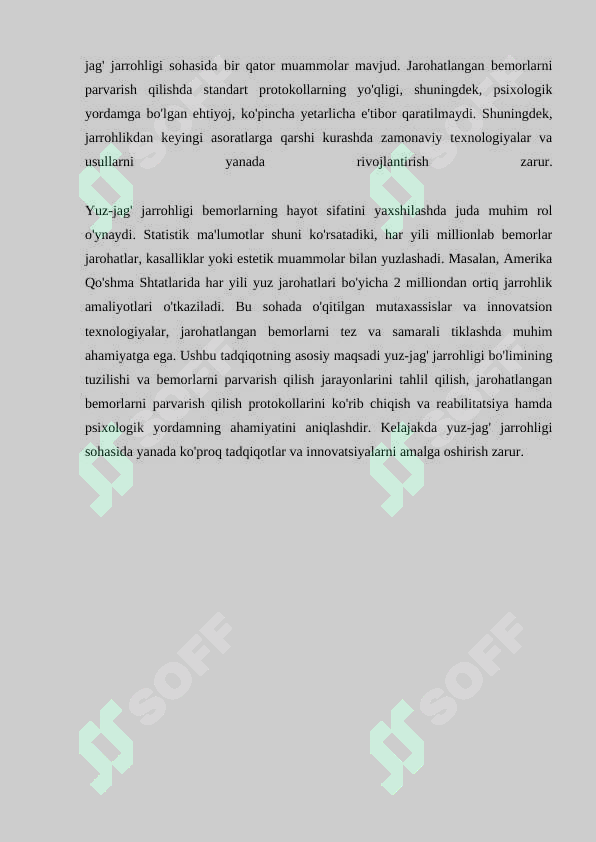 jag' jarrohligi sohasida bir qator muammolar mavjud. Jarohatlangan bemorlarni parvarish qilishda standart protokollarning yo'qligi, shuningdek, psixologik yordamga bo'lgan ehtiyoj, ko'pincha yetarlicha e'tibor qaratilmaydi. Shuningdek, jarrohlikdan keyingi asoratlarga qarshi kurashda zamonaviy texnologiyalar va usullarni yanada rivojlantirish zarur.

Yuz-jag' jarrohligi bemorlarning hayot sifatini yaxshilashda juda muhim rol o'ynaydi. Statistik ma'lumotlar shuni ko'rsatadiki, har yili millionlab bemorlar jarohatlar, kasalliklar yoki estetik muammolar bilan yuzlashadi. Masalan, Amerika Qo'shma Shtatlarida har yili yuz jarohatlari bo'yicha 2 milliondan ortiq jarrohlik amaliyotlari o'tkaziladi. Bu sohada o'qitilgan mutaxassislar va innovatsion texnologiyalar, jarohatlangan bemorlarni tez va samarali tiklashda muhim ahamiyatga ega. Ushbu tadqiqotning asosiy maqsadi yuz-jag' jarrohligi bo'limining tuzilishi va bemorlarni parvarish qilish jarayonlarini tahlil qilish, jarohatlangan bemorlarni parvarish qilish protokollarini ko'rib chiqish va reabilitatsiya hamda psixologik yordamning ahamiyatini aniqlashdir. Kelajakda yuz-jag' jarrohligi sohasida yanada ko'proq tadqiqotlar va innovatsiyalarni amalga oshirish zarur.

SOFF SOFF